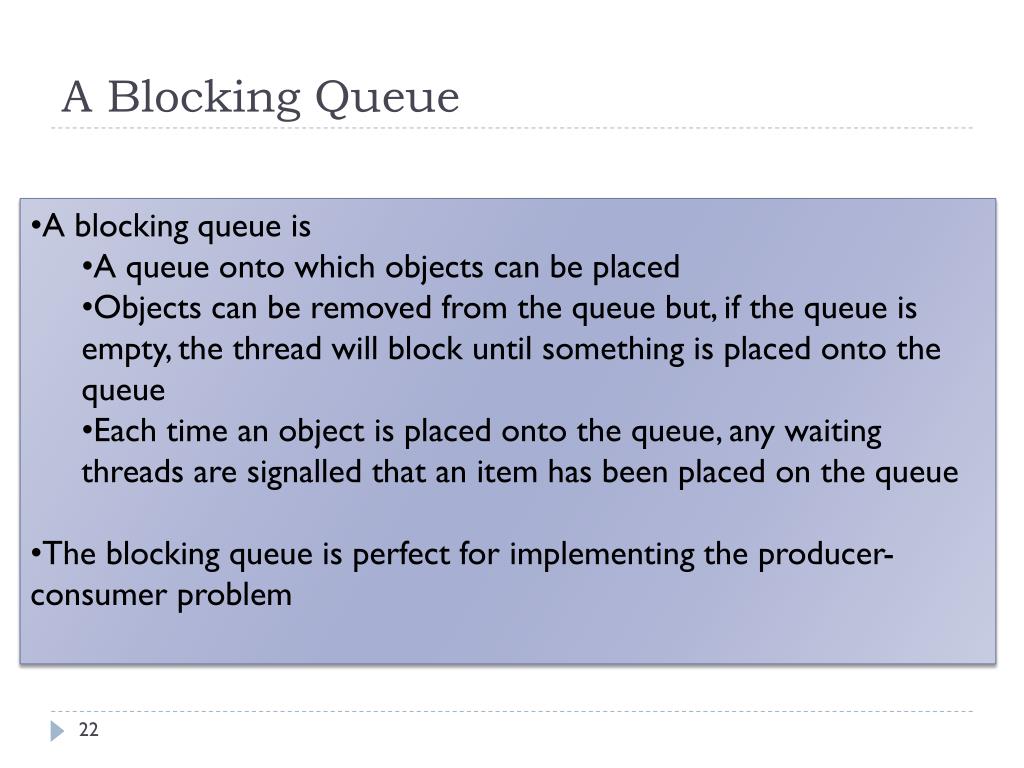 A Blocking Queue

•A blocking queue is
•A queue onto which objects can be placed
•Objects can be removed from the queue but, if the queue is empty, the thread will block until something is placed onto the queue
•Each time an object is placed onto the queue, any waiting threads are signalled that an item has been placed on the queue

•The blocking queue is perfect for implementing the producer-consumer problem

22